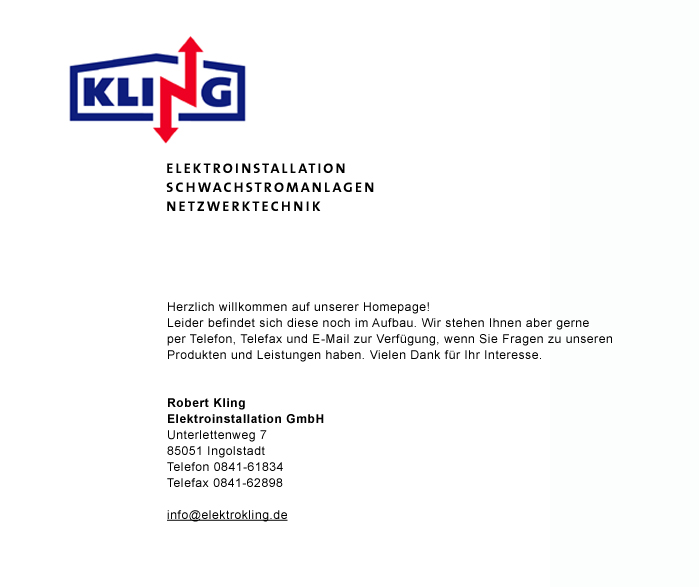 KLING

ELEKTROINSTALLATION
SCHWACHSTROMANLAGEN
NETZWERKTECHNIK

Herzlich willkommen auf unserer Homepage!
Leider befindet sich diese noch im Aufbau. Wir stehen Ihnen aber gerne per Telefon, Telefax und E-Mail zur Verfügung, wenn Sie Fragen zu unseren Produkten und Leistungen haben. Vielen Dank für Ihr Interesse.

Robert Kling
Elektroinstallation GmbH
Unterlettenweg 7
85051 Ingolstadt
Telefon 0841-61834
Telefax 0841-62898

info@elektrokling.de